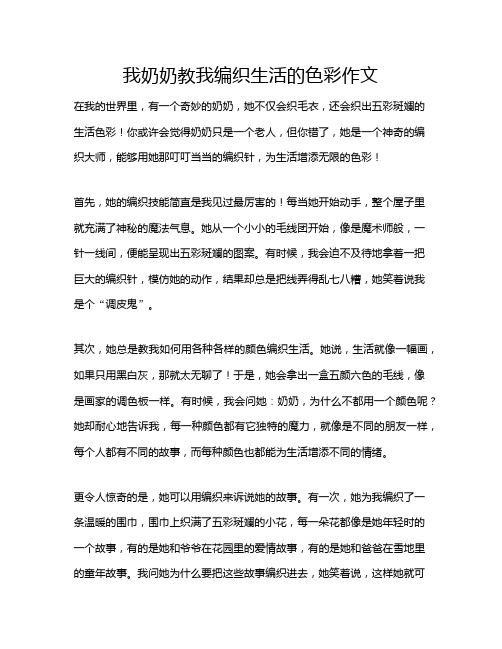 我奶奶教我编织生活的色彩作文

在我的世界里，有一个奇妙的奶奶，她不仅会织毛衣，还会织出五彩斑斓的生活色彩！你或许会觉得奶奶只是一个老人，但你错了，她是一个神奇的编织大师，能够用她那叮叮当当的编织针，为生活增添无限的色彩！

首先，她的编织技能简直是我见过最厉害的！每当她开始动手，整个屋子里就充满了神秘的魔法气息。她从一个小小的毛线团开始，像是魔术师般，一针一线间，便能呈现出五彩斑斓的图案。有时候，我会迫不及待地拿着一把巨大的编织针，模仿她的动作，结果却总是把线弄得乱七八糟，她笑着说我是个“调皮鬼”。

其次，她总是教我如何用各种各样的颜色编织生活。她说，生活就像一幅画，如果只用黑白灰，那就太无聊了！于是，她会拿出一盒五颜六色的毛线，像是画家的调色板一样。有时候，我会问她：奶奶，为什么不都用一个颜色呢？她却耐心地告诉我，每一种颜色都有它独特的魔力，就像是不同的朋友一样，每个人都有不同的故事，而每种颜色也都能为生活增添不同的情绪。

更令人惊奇的是，她可以用编织来诉说她的故事。有一次，她为我编织了一条温暖的围巾，围巾上织满了五彩斑斓的小花，每一朵花都像是她年轻时的一个故事，有的是她和爷爷在花园里的爱情故事，有的是她和爸爸在雪地里的童年故事。我问她为什么要把这些故事编织进去，她笑着说，这样她就可